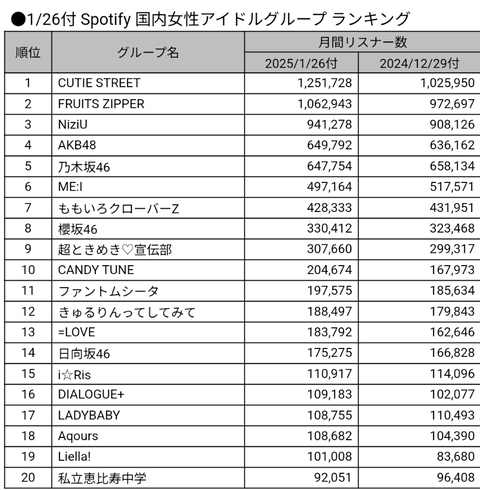 ●1/26付 Spotify 国内女性アイドルグループ ランキング

| 順位 | グループ名 | 月間リスナー数 2025/1/26付 | 月間リスナー数 2024/12/29付 |
|---|---|---|---|
| 1 | CUTIE STREET | 1,251,728 | 1,025,950 |
| 2 | FRUITS ZIPPER | 1,062,943 | 972,697 |
| 3 | NiziU | 941,278 | 908,126 |
| 4 | AKB48 | 649,792 | 636,162 |
| 5 | 乃木坂46 | 647,754 | 658,134 |
| 6 | ME:I | 497,164 | 517,571 |
| 7 | ももいろクローバーZ | 428,333 | 431,951 |
| 8 | 櫻坂46 | 330,412 | 323,468 |
| 9 | 超ときめき♡宣伝部 | 307,660 | 299,317 |
| 10 | CANDY TUNE | 204,674 | 167,973 |
| 11 | ファントムシータ | 197,575 | 185,634 |
| 12 | きゅるりんってしてみて | 188,497 | 179,843 |
| 13 | =LOVE | 183,792 | 162,646 |
| 14 | 日向坂46 | 175,275 | 166,828 |
| 15 | i☆Ris | 110,917 | 114,096 |
| 16 | DIALOGUE+ | 109,183 | 102,077 |
| 17 | LADYBABY | 108,755 | 110,493 |
| 18 | Aqours | 108,682 | 104,390 |
| 19 | Liella! | 101,008 | 83,680 |
| 20 | 私立恵比寿中学 | 92,051 | 96,408 |